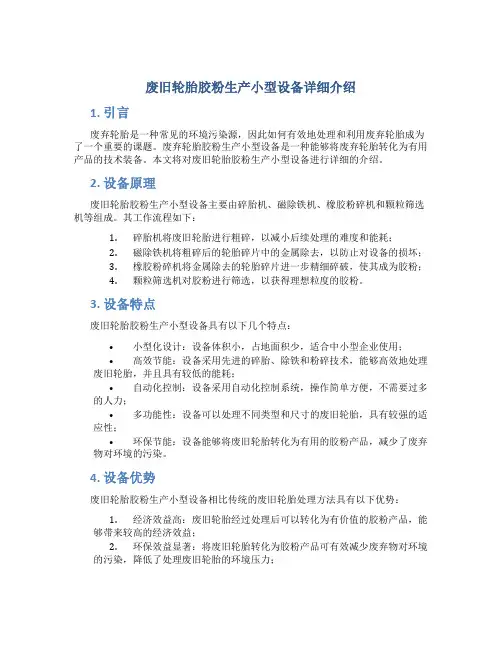 废旧轮胎胶粉生产小型设备详细介绍

1. 引言

废弃轮胎是一种常见的环境污染源，因此如何有效地处理和利用废弃轮胎成为了一个重要的课题。废弃轮胎胶粉生产小型设备是一种能够将废弃轮胎转化为有用产品的技术装备。本文将对废旧轮胎胶粉生产小型设备进行详细的介绍。

2. 设备原理

废旧轮胎胶粉生产小型设备主要由碎胎机、磁除铁机、橡胶粉碎机和颗粒筛选机等组成。其工作流程如下：

1. 碎胎机将废旧轮胎进行粗碎，以减小后续处理的难度和能耗；
2. 磁除铁机将粗碎后的轮胎碎片中的金属除去，以防止对设备的损坏；
3. 橡胶粉碎机将金属除去的轮胎碎片进一步精细碎破，使其成为胶粉；
4. 颗粒筛选机对胶粉进行筛选，以获得理想粒度的胶粉。

3. 设备特点

废旧轮胎胶粉生产小型设备具有以下几个特点：

• 小型化设计：设备体积小，占地面积少，适合中小型企业使用；
• 高效节能：设备采用先进的碎胎、除铁和粉碎技术，能够高效地处理废旧轮胎，并且具有较低的能耗；
• 自动化控制：设备采用自动化控制系统，操作简单方便，不需要过多的人力；
• 多功能性：设备可以处理不同类型和尺寸的废旧轮胎，具有较强的适应性；
• 环保节能：设备能够将废旧轮胎转化为有用的胶粉产品，减少了废弃物对环境的污染。

4. 设备优势

废旧轮胎胶粉生产小型设备相比传统的废旧轮胎处理方法具有以下优势：

1. 经济效益高：废旧轮胎经过处理后可以转化为有价值的胶粉产品，能够带来较高的经济效益；
2. 环保效益显著：将废旧轮胎转化为胶粉产品可有效减少废弃物对环境的污染，降低了处理废旧轮胎的环境压力；